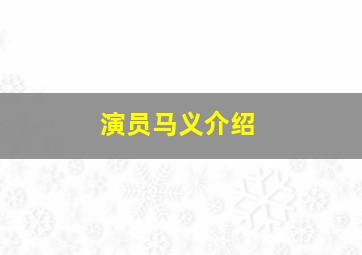 演员马义介绍